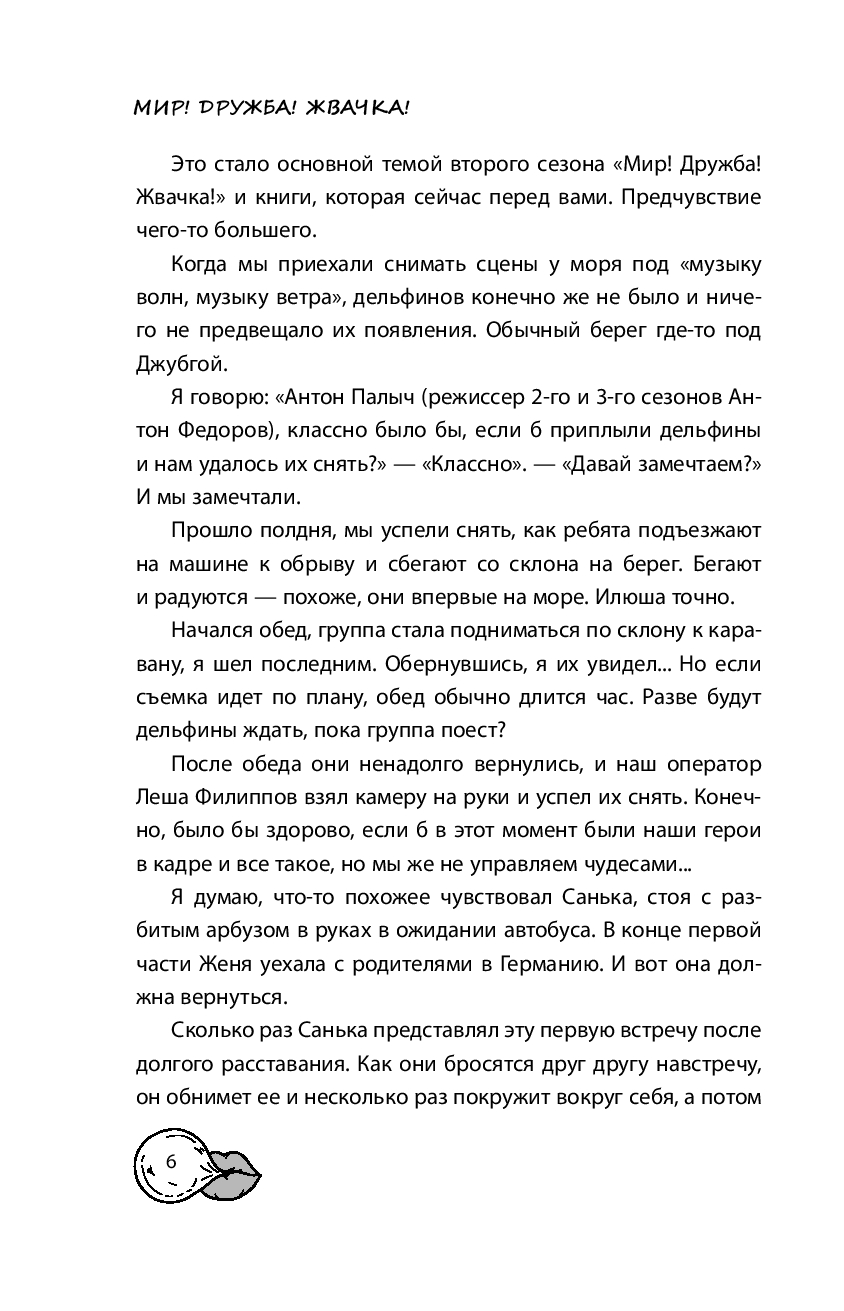 МИР! ДРУЖБА! ЖВАЧКА!

Это стало основной темой второго сезона «Мир! Дружба! Жвачка!» и книги, которая сейчас перед вами. Предчувствие чего-то большего.

Когда мы приехали снимать сцены у моря под «музыку волн, музыку ветра», дельфинов конечно же не было и ничего не предвещало их появления. Обычный берег где-то под Джубгой.

Я говорю: «Антон Палыч (режиссер 2-го и 3-го сезонов Антон Федоров), классно было бы, если б приплыли дельфины и нам удалось их снять?» — «Классно». — «Давай замечтаем?» И мы замечтали.

Прошло полдня, мы успели снять, как ребята подъезжают на машине к обрыву и сбегают со склона на берег. Бегают и радуются — похоже, они впервые на море. Илюша точно.

Начался обед, группа стала подниматься по склону к каравану, я шел последним. Обернувшись, я их увидел... Но если съемка идет по плану, обед обычно длится час. Разве будут дельфины ждать, пока группа поест?

После обеда они ненадолго вернулись, и наш оператор Леша Филиппов взял камеру на руки и успел их снять. Конечно, было бы здорово, если б в этот момент были наши герои в кадре и все такое, но мы же не управляем чудесами...

Я думаю, что-то похожее чувствовал Санька, стоя с разбитым арбузом в руках в ожидании автобуса. В конце первой части Женя уехала с родителями в Германию. И вот она должна вернуться.

Сколько раз Санька представлял эту первую встречу после долгого расставания. Как они бросятся друг другу навстречу, он обнимет ее и несколько раз покружит вокруг себя, а потом

6